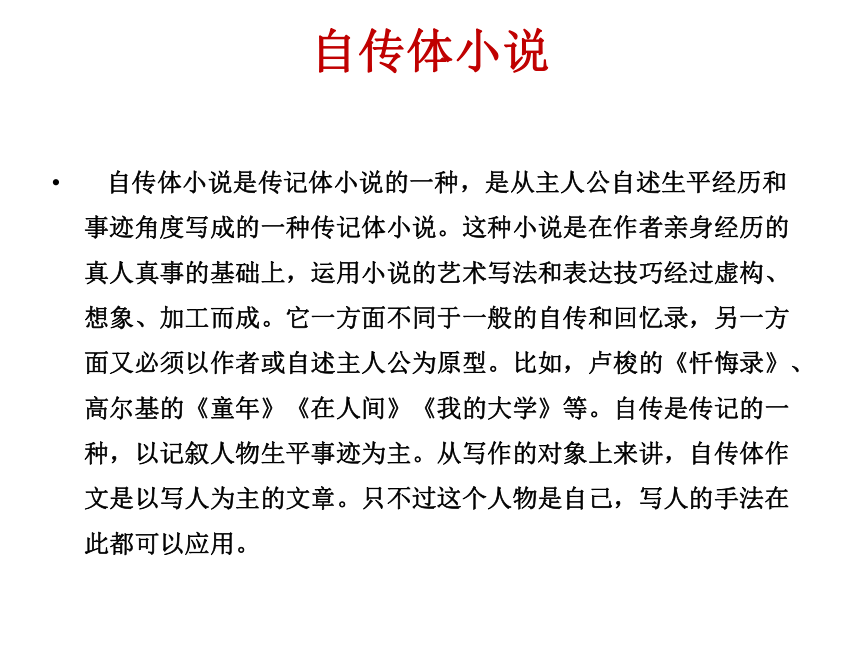 自传体小说

• 自传体小说是传记体小说的一种，是从主人公自述生平经历和事迹角度写成的一种传记体小说。这种小说是在作者亲身经历的真人真事的基础上，运用小说的艺术写法和表达技巧经过虚构、想象、加工而成。它一方面不同于一般的自传和回忆录，另一方面又必须以作者或自述主人公为原型。比如，卢梭的《忏悔录》、高尔基的《童年》《在人间》《我的大学》等。自传是传记的一种，以记叙人物生平事迹为主。从写作的对象上来讲，自传体作文是以写人为主的文章。只不过这个人物是自己，写人的手法在此都可以应用。